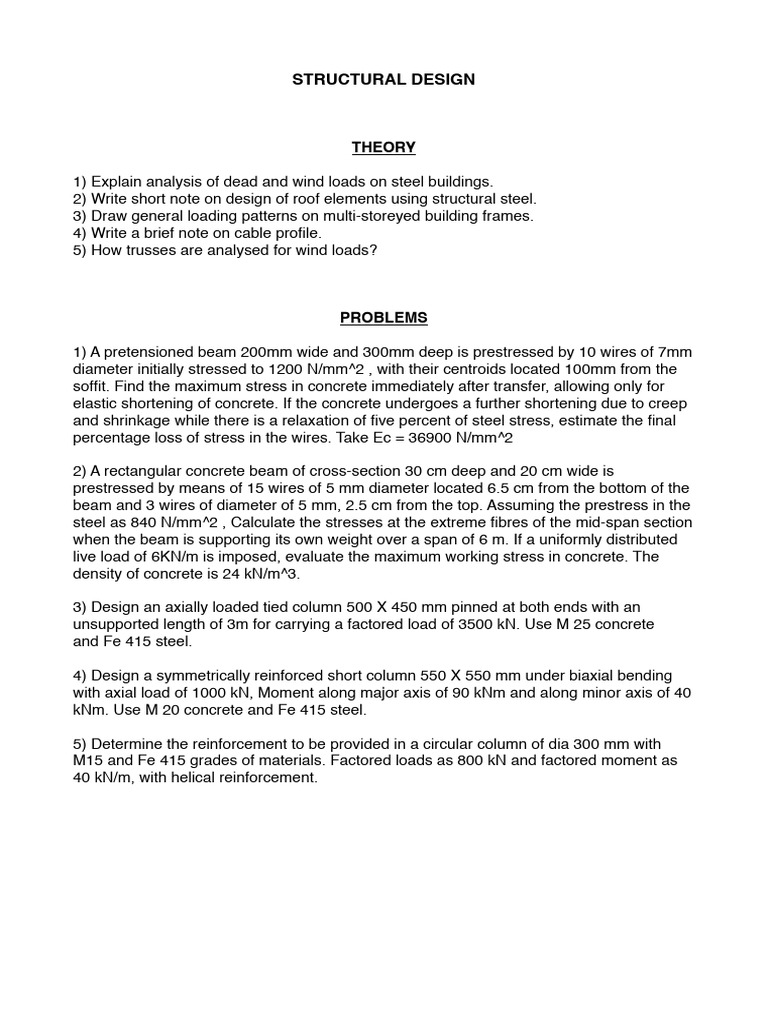 STRUCTURAL DESIGN

THEORY

1) Explain analysis of dead and wind loads on steel buildings.
2) Write short note on design of roof elements using structural steel.
3) Draw general loading patterns on multi-storeyed building frames.
4) Write a brief note on cable profile.
5) How trusses are analysed for wind loads?

PROBLEMS

1) A pretensioned beam 200mm wide and 300mm deep is prestressed by 10 wires of 7mm diameter initially stressed to 1200 N/mm^2 , with their centroids located 100mm from the soffit. Find the maximum stress in concrete immediately after transfer, allowing only for elastic shortening of concrete. If the concrete undergoes a further shortening due to creep and shrinkage while there is a relaxation of five percent of steel stress, estimate the final percentage loss of stress in the wires. Take Ec = 36900 N/mm^2

2) A rectangular concrete beam of cross-section 30 cm deep and 20 cm wide is prestressed by means of 15 wires of 5 mm diameter located 6.5 cm from the bottom of the beam and 3 wires of diameter of 5 mm, 2.5 cm from the top. Assuming the prestress in the steel as 840 N/mm^2 , Calculate the stresses at the extreme fibres of the mid-span section when the beam is supporting its own weight over a span of 6 m. If a uniformly distributed live load of 6KN/m is imposed, evaluate the maximum working stress in concrete. The density of concrete is 24 kN/m^3.

3) Design an axially loaded tied column 500 X 450 mm pinned at both ends with an unsupported length of 3m for carrying a factored load of 3500 kN. Use M 25 concrete and Fe 415 steel.

4) Design a symmetrically reinforced short column 550 X 550 mm under biaxial bending with axial load of 1000 kN, Moment along major axis of 90 kNm and along minor axis of 40 kNm. Use M 20 concrete and Fe 415 steel.

5) Determine the reinforcement to be provided in a circular column of dia 300 mm with M15 and Fe 415 grades of materials. Factored loads as 800 kN and factored moment as 40 kN/m, with helical reinforcement.